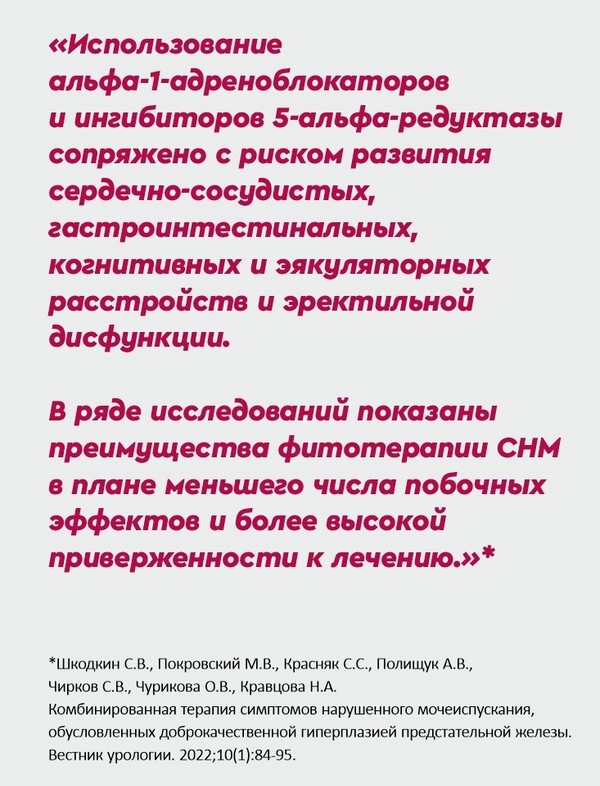 «Использование альфа-1-адреноблокаторов и ингибиторов 5-альфа-редуктазы сопряжено с риском развития сердечно-сосудистых, гастроинтестинальных, когнитивных и эякуляторных расстройств и эректильной дисфункции.

В ряде исследований показаны преимущества фитотерапии СНМ в плане меньшего числа побочных эффектов и более высокой приверженности к лечению.»*

*Шкодкин С.В., Покровский М.В., Красняк С.С., Полищук А.В., Чирков С.В., Чурикова О.В., Кравцова Н.А. Комбинированная терапия симптомов нарушенного мочеиспускания, обусловленных доброкачественной гиперплазией предстательной железы. Вестник урологии. 2022;10(1):84-95.